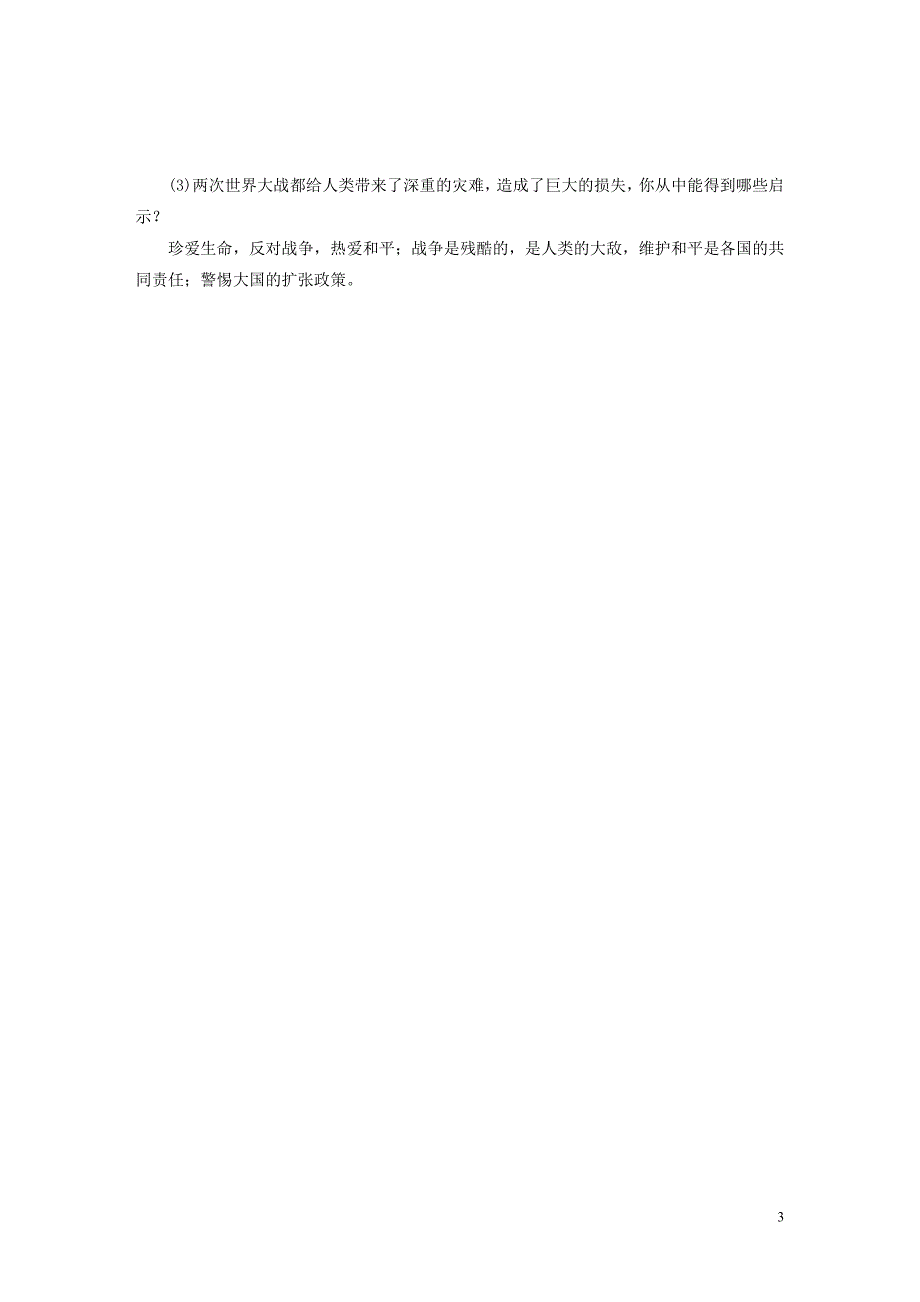 (3)两次世界大战都给人类带来了深重的灾难，造成了巨大的损失，你从中能得到哪些启示？

珍爱生命，反对战争，热爱和平；战争是残酷的，是人类的大敌，维护和平是各国的共同责任；警惕大国的扩张政策。

3